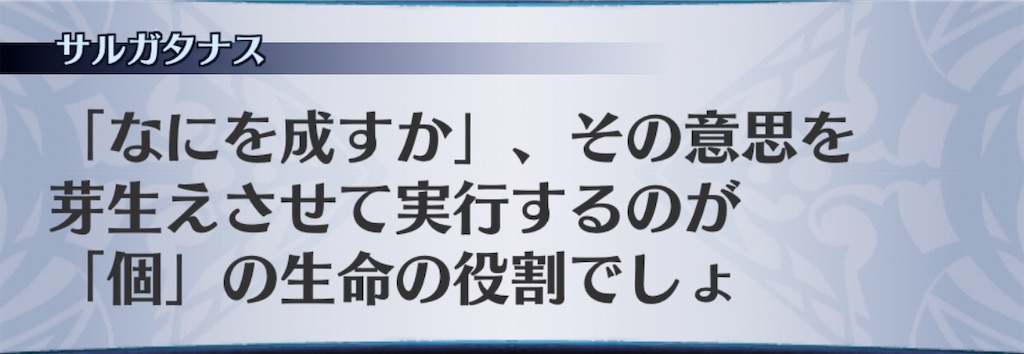 サルガタナス

「なにを成すか」、その意思を芽生えさせて実行するのが「個」の生命の役割でしょ